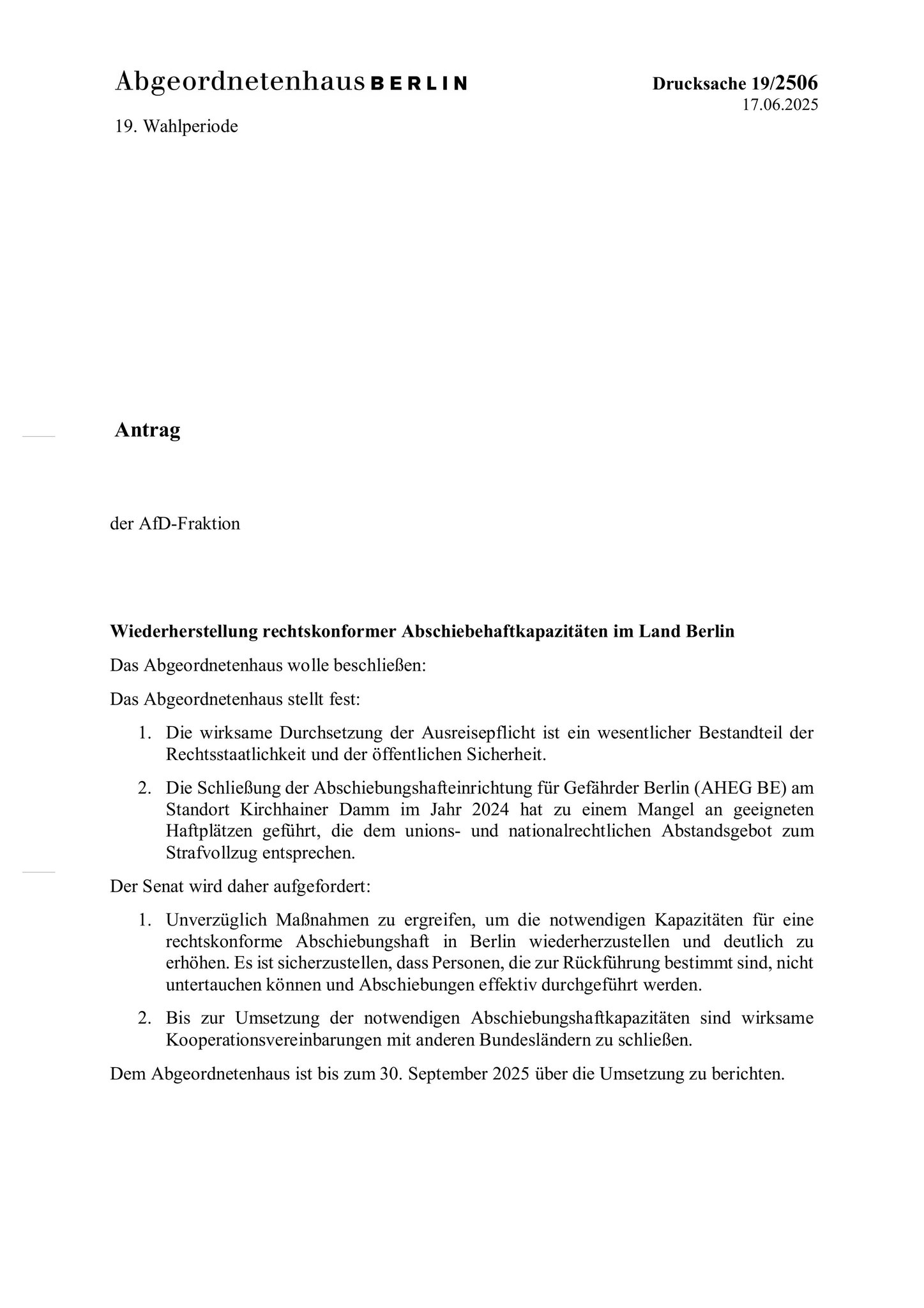 Abgeordnetenhaus BERLIN

Drucksache 19/2506
17.06.2025

19. Wahlperiode

Antrag

der AfD-Fraktion

Wiederherstellung rechtskonformer Abschiebehaftkapazitäten im Land Berlin

Das Abgeordnetenhaus wolle beschließen:

Das Abgeordnetenhaus stellt fest:

1. Die wirksame Durchsetzung der Ausreisepflicht ist ein wesentlicher Bestandteil der Rechtsstaatlichkeit und der öffentlichen Sicherheit.

2. Die Schließung der Abschiebungshafteinrichtung für Gefährder Berlin (AHEG BE) am Standort Kirchhainer Damm im Jahr 2024 hat zu einem Mangel an geeigneten Haftplätzen geführt, die dem unions- und nationalrechtlichen Abstandsgebot zum Strafvollzug entsprechen.

Der Senat wird daher aufgefordert:

1. Unverzüglich Maßnahmen zu ergreifen, um die notwendigen Kapazitäten für eine rechtskonforme Abschiebungshaft in Berlin wiederherzustellen und deutlich zu erhöhen. Es ist sicherzustellen, dass Personen, die zur Rückführung bestimmt sind, nicht untertauchen können und Abschiebungen effektiv durchgeführt werden.

2. Bis zur Umsetzung der notwendigen Abschiebungshaftkapazitäten sind wirksame Kooperationsvereinbarungen mit anderen Bundesländern zu schließen.

Dem Abgeordnetenhaus ist bis zum 30. September 2025 über die Umsetzung zu berichten.